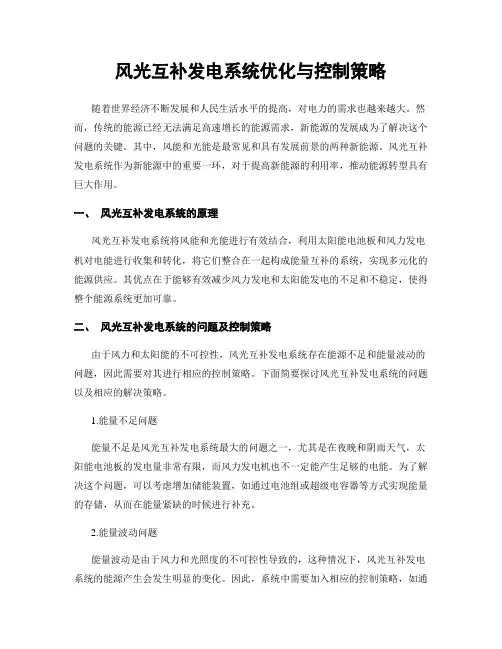 风光互补发电系统优化与控制策略

随着世界经济不断发展和人民生活水平的提高，对电力的需求也越来越大。然而，传统的能源已经无法满足高速增长的能源需求，新能源的发展成为了解决这个问题的关键。其中，风能和光能是最常见和具有发展前景的两种新能源。风光互补发电系统作为新能源中的重要一环，对于提高新能源的利用率，推动能源转型具有巨大作用。

一、 风光互补发电系统的原理

风光互补发电系统将风能和光能进行有效结合，利用太阳能电池板和风力发电机对电能进行收集和转化，将它们整合在一起构成能量互补的系统，实现多元化的能源供应。其优点在于能够有效减少风力发电和太阳能发电的不足和不稳定，使得整个能源系统更加可靠。

二、 风光互补发电系统的问题及控制策略

由于风力和太阳能的不可控性，风光互补发电系统存在能源不足和能量波动的问题，因此需要对其进行相应的控制策略。下面简要探讨风光互补发电系统的问题以及相应的解决策略。

1.能量不足问题

能量不足是风光互补发电系统最大的问题之一，尤其是在夜晚和阴雨天气，太阳能电池板的发电量非常有限，而风力发电机也不一定能产生足够的电能。为了解决这个问题，可以考虑增加储能装置，如通过电池组或超级电容器等方式实现能量的存储，从而在能量紧缺的时候进行补充。

2.能量波动问题

能量波动是由于风力和光照度的不可控性导致的，这种情况下，风光互补发电系统的能源产生会发生明显的变化。因此，系统中需要加入相应的控制策略，如通